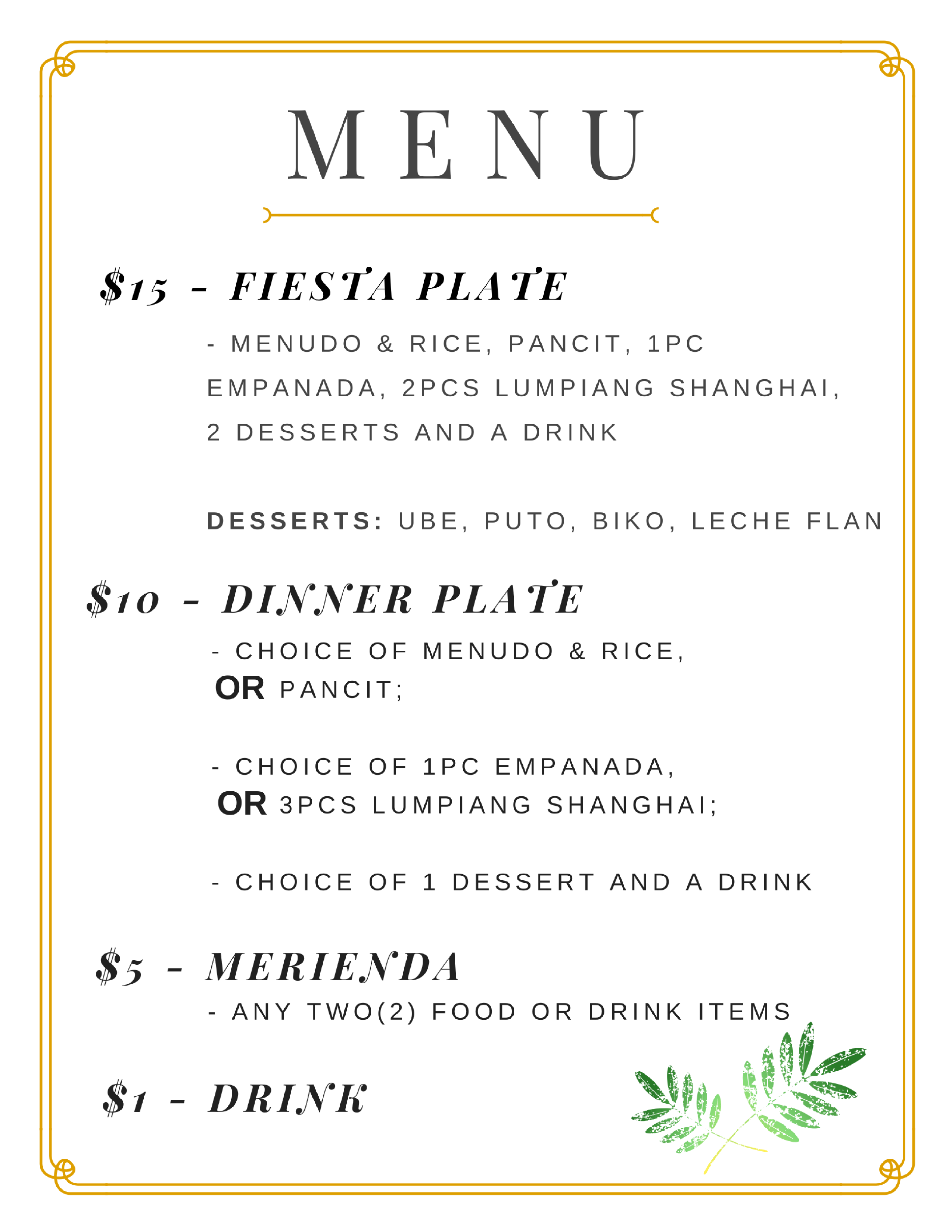 MENU

$15 - FIESTA PLATE

- MENUDO & RICE, PANCIT, 1PC EMPANADA, 2PCS LUMPIANG SHANGHAI, 2 DESSERTS AND A DRINK

DESSERTS: UBE, PUTO, BIKO, LECHE FLAN

$10 - DINNER PLATE

- CHOICE OF MENUDO & RICE, OR PANCIT;

- CHOICE OF 1PC EMPANADA, OR 3PCS LUMPIANG SHANGHAI;

- CHOICE OF 1 DESSERT AND A DRINK

$5 - MERIENDA

- ANY TWO(2) FOOD OR DRINK ITEMS

$1 - DRINK